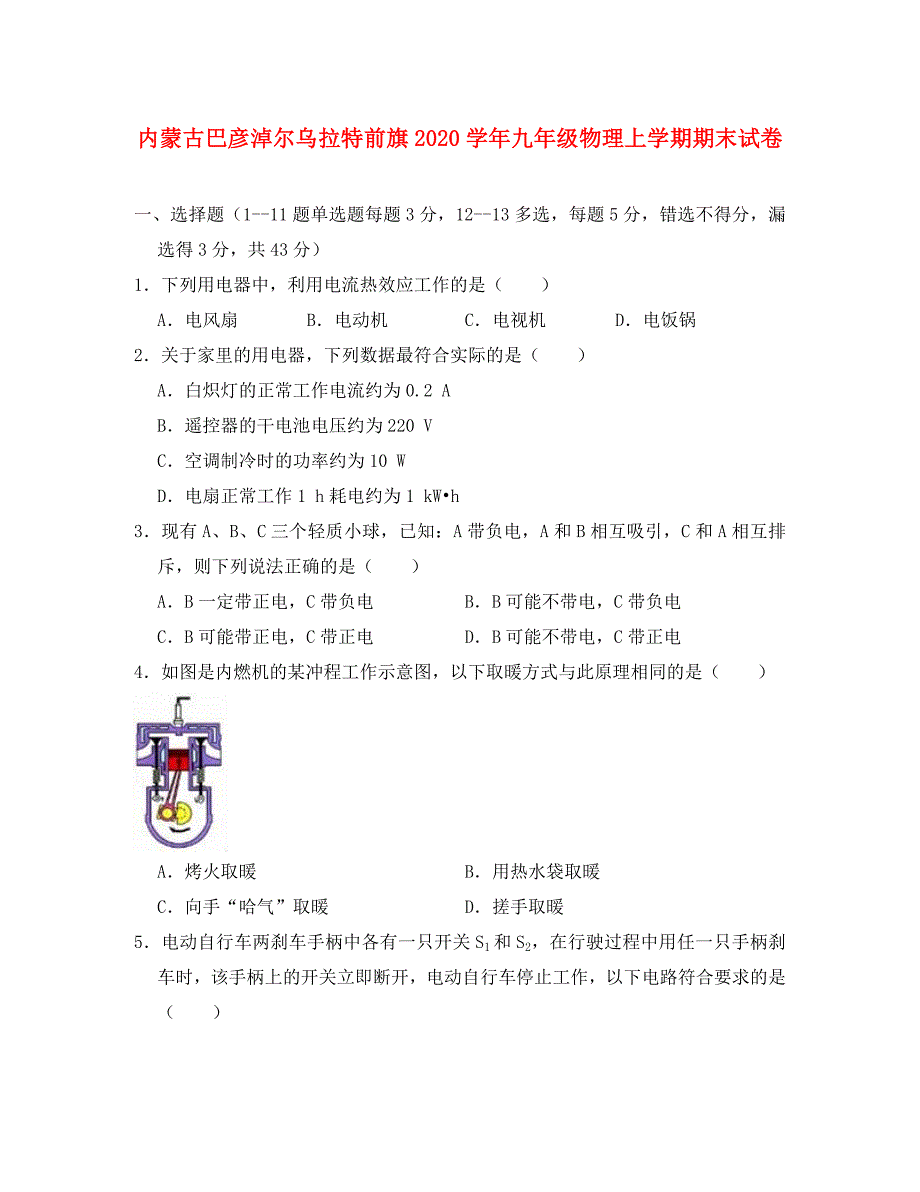 内蒙古巴彦淖尔乌拉特前旗2020学年九年级物理上学期期末试卷

一、选择题（1--11题单选题每题3分，12--13多选，每题5分，错选不得分，漏选得3分，共43分）

1．下列用电器中，利用电流热效应工作的是（　　）

A．电风扇　　B．电动机　　C．电视机　　D．电饭锅

2．关于家里的用电器，下列数据最符合实际的是（　　）

A．白炽灯的正常工作电流约为0.2 A

B．遥控器的干电池电压约为220 V

C．空调制冷时的功率约为10 W

D．电扇正常工作1 h耗电约为1 kW•h

3．现有A、B、C三个轻质小球，已知：A带负电，A和B相互吸引，C和A相互排斥，则下列说法正确的是（　　）

A．B一定带正电，C带负电　　B．B可能不带电，C带负电

C．B可能带正电，C带正电　　D．B可能不带电，C带正电

4．如图是内燃机的某冲程工作示意图，以下取暖方式与此原理相同的是（　　）

A．烤火取暖　　B．用热水袋取暖

C．向手“哈气”取暖　　D．搓手取暖

5．电动自行车两刹车手柄中各有一只开关$S_1$和$S_2$，在行驶过程中用任一只手柄刹车时，该手柄上的开关立即断开，电动自行车停止工作，以下电路符合要求的是（　　）